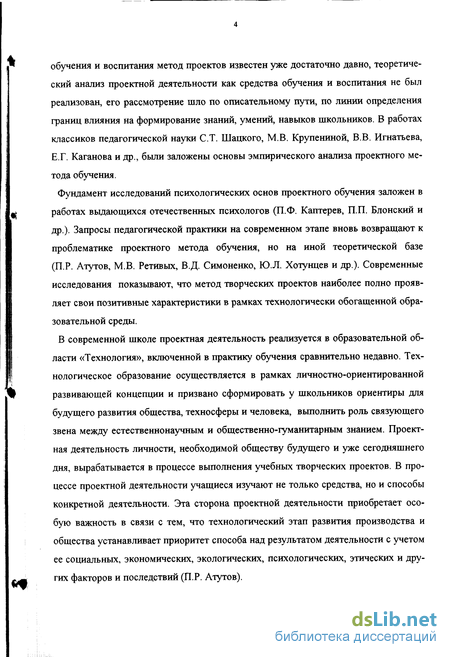 4

обучения и воспитания метод проектов известен уже достаточно давно, теоретический анализ проектной деятельности как средства обучения и воспитания не был реализован, его рассмотрение шло по описательному пути, по линии определения границ влияния на формирование знаний, умений, навыков школьников. В работах классиков педагогической науки С.Т. Шацкого, М.В. Крупениной, В.В. Игнатьева, Е.Г. Каганова и др., были заложены основы эмпирического анализа проектного метода обучения.

Фундамент исследований психологических основ проектного обучения заложен в работах выдающихся отечественных психологов (П.Ф. Каптерев, П.П. Блонский и др.). Запросы педагогической практики на современном этапе вновь возвращают к проблематике проектного метода обучения, но на иной теоретической базе (П.Р. Атутов, М.В. Ретивых, В.Д. Симоненко, Ю.Л. Хотунцев и др.). Современные исследования показывают, что метод творческих проектов наиболее полно проявляет свои позитивные характеристики в рамках технологически обогащенной образовательной среды.

В современной школе проектная деятельность реализуется в образовательной области «Технология», включенной в практику обучения сравнительно недавно. Технологическое образование осуществляется в рамках личностно-ориентированной развивающей концепции и призвано сформировать у школьников ориентиры для будущего развития общества, техносферы и человека, выполнить роль связующего звена между естественнонаучным и общественно-гуманитарным знанием. Проектная деятельность личности, необходимой обществу будущего и уже сегодняшнего дня, вырабатывается в процессе выполнения учебных творческих проектов. В процессе проектной деятельности учащиеся изучают не только средства, но и способы конкретной деятельности. Эта сторона проектной деятельности приобретает особую важность в связи с тем, что технологический этап развития производства и общества устанавливает приоритет способа над результатом деятельности с учетом ее социальных, экономических, экологических, психологических, этических и других факторов и последствий (П.Р. Атутов).

dsLib.net
библиотека диссертаций